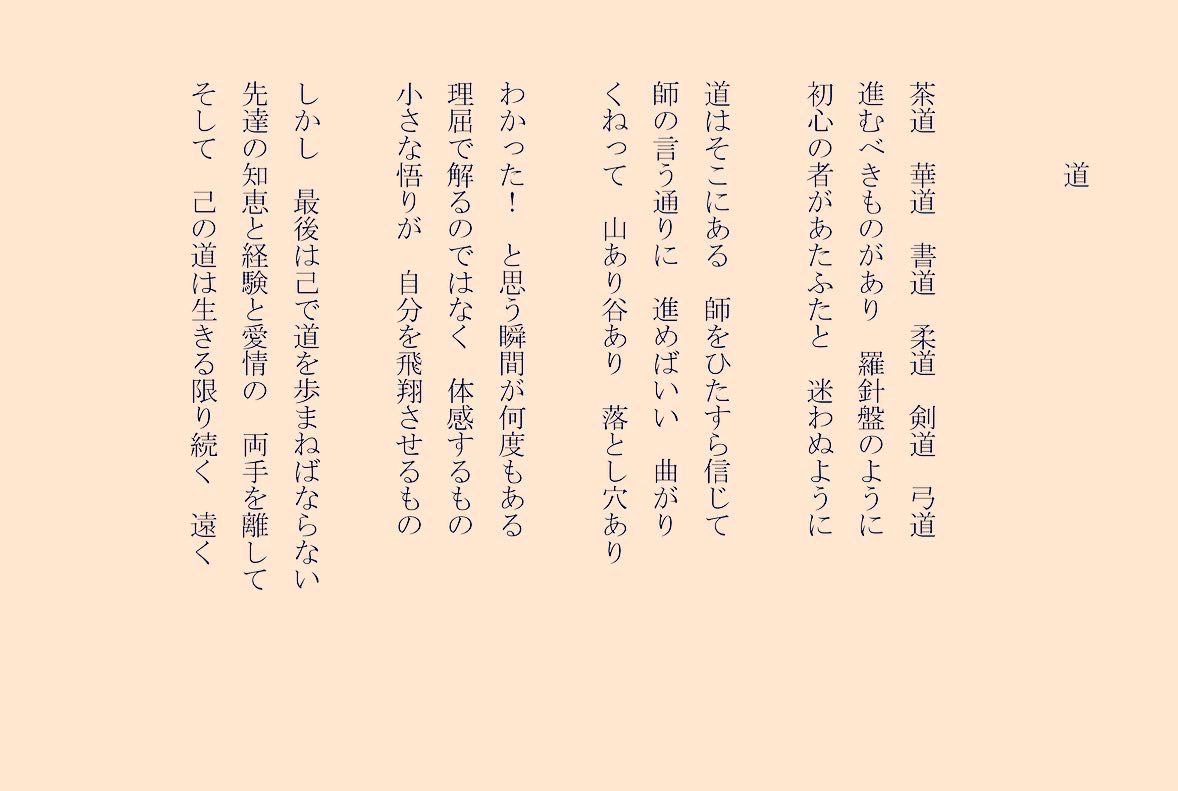 道

茶道　華道　書道　柔道　剣道　弓道
進むべきものがあり　羅針盤のように
初心の者があたふたと　迷わぬように

道はそこにある　師をひたすら信じて
師の言う通りに　進めばいい　曲がり
くねって　山あり谷あり　落とし穴あり

わかった！　と思う瞬間が何度もある
理屈で解るのではなく　体感するもの
小さな悟りが　自分を飛翔させるもの

しかし　最後は己で道を歩まねばならない
先達の知恵と経験と愛情の　両手を離して
そして　己の道は生きる限り続く　遠く